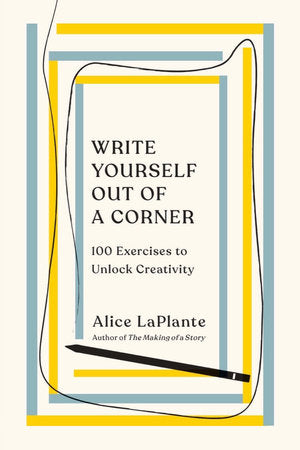 WRITE YOURSELF OUT OF A CORNER

100 Exercises to Unlock Creativity

Alice LaPlante

Author of The Making of a Story